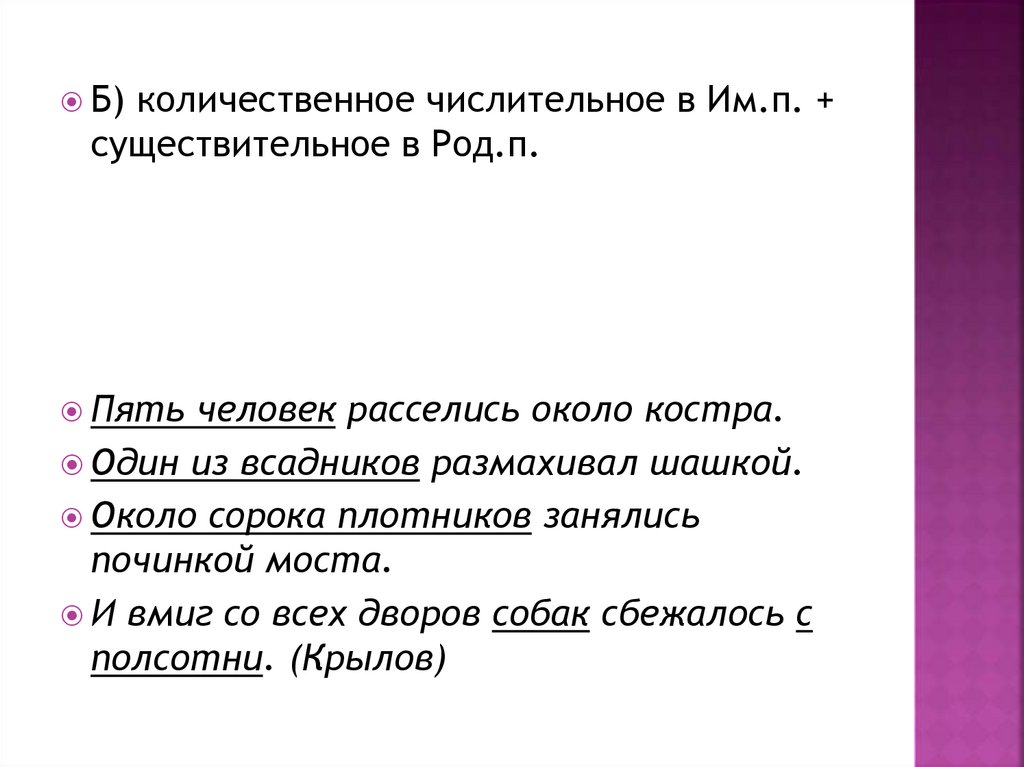 Б) количественное числительное в Им.п. + существительное в Род.п.

Пять человек расселись около костра.

Один из всадников размахивал шашкой.

Около сорока плотников занялись починкой моста.

И вмиг со всех дворов собак сбежалось с полсотни. (Крылов)